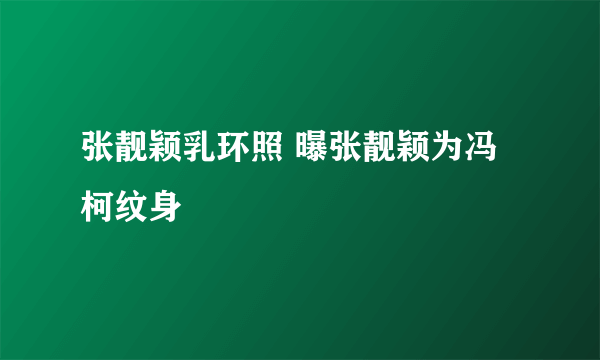 张靓颖乳环照 曝张靓颖为冯柯纹身